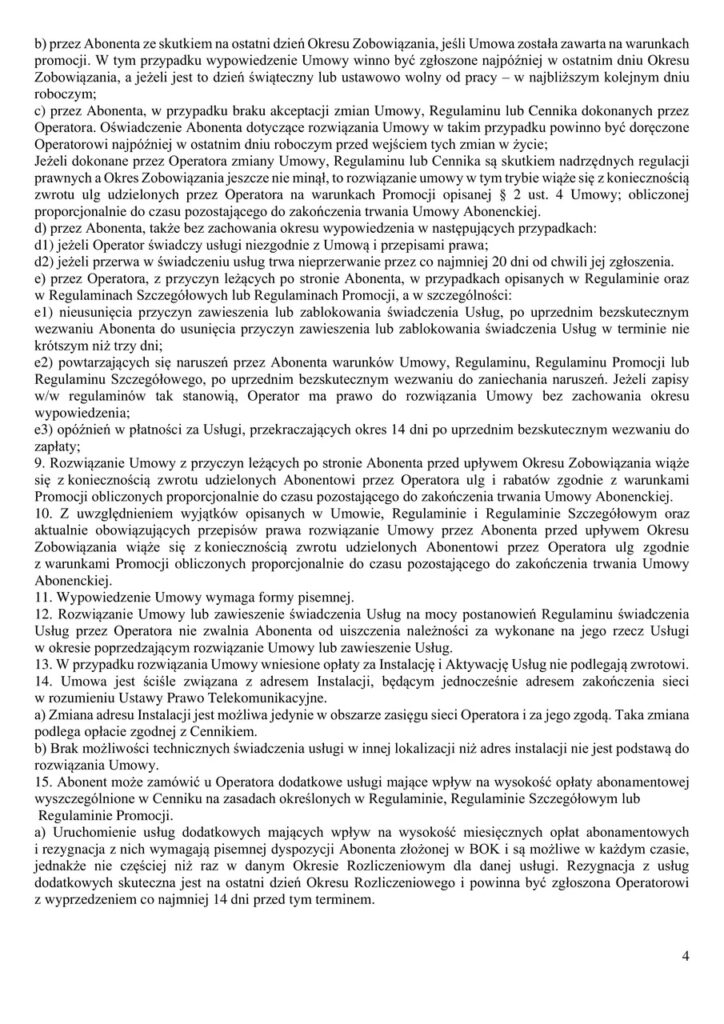 b) przez Abonenta ze skutkiem na ostatni dzień Okresu Zobowiązania, jeśli Umowa została zawarta na warunkach promocji. W tym przypadku wypowiedzenie Umowy winno być zgłoszone najpóźniej w ostatnim dniu Okresu Zobowiązania, a jeżeli jest to dzień świąteczny lub ustawowo wolny od pracy – w najbliższym kolejnym dniu roboczym;
c) przez Abonenta, w przypadku braku akceptacji zmian Umowy, Regulaminu lub Cennika dokonanych przez Operatora. Oświadczenie Abonenta dotyczące rozwiązania Umowy w takim przypadku powinno być doręczone Operatorowi najpóźniej w ostatnim dniu roboczym przed wejściem tych zmian w życie;
Jeżeli dokonane przez Operatora zmiany Umowy, Regulaminu lub Cennika są skutkiem nadrzędnych regulacji prawnych a Okres Zobowiązania jeszcze nie minął, to rozwiązanie umowy w tym trybie wiąże się z koniecznością zwrotu ulg udzielonych przez Operatora na warunkach Promocji opisanej § 2 ust. 4 Umowy; obliczonej proporcjonalnie do czasu pozostającego do zakończenia trwania Umowy Abonenckiej.
d) przez Abonenta, także bez zachowania okresu wypowiedzenia w następujących przypadkach:
d1) jeżeli Operator świadczy usługi niezgodnie z Umową i przepisami prawa;
d2) jeżeli przerwa w świadczeniu usług trwa nieprzerwanie przez co najmniej 20 dni od chwili jej zgłoszenia.
e) przez Operatora, z przyczyn leżących po stronie Abonenta, w przypadkach opisanych w Regulaminie oraz w Regulaminach Szczegółowych lub Regulaminach Promocji, a w szczególności:
e1) nieusunięcia przyczyn zawieszenia lub zablokowania świadczenia Usług, po uprzednim bezskutecznym wezwaniu Abonenta do usunięcia przyczyn zawieszenia lub zablokowania świadczenia Usług w terminie nie krótszym niż trzy dni;
e2) powtarzających się naruszeń przez Abonenta warunków Umowy, Regulaminu, Regulaminu Promocji lub Regulaminu Szczegółowego, po uprzednim bezskutecznym wezwaniu do zaniechania naruszeń. Jeżeli zapisy w/w regulaminów tak stanowią, Operator ma prawo do rozwiązania Umowy bez zachowania okresu wypowiedzenia;
e3) opóźnień w płatności za Usługi, przekraczających okres 14 dni po uprzednim bezskutecznym wezwaniu do zapłaty;
9. Rozwiązanie Umowy z przyczyn leżących po stronie Abonenta przed upływem Okresu Zobowiązania wiąże się z koniecznością zwrotu udzielonych Abonentowi przez Operatora ulg i rabatów zgodnie z warunkami Promocji obliczonych proporcjonalnie do czasu pozostającego do zakończenia trwania Umowy Abonenckiej.
10. Z uwzględnieniem wyjątków opisanych w Umowie, Regulaminie i Regulaminie Szczegółowym oraz aktualnie obowiązujących przepisów prawa rozwiązanie Umowy przez Abonenta przed upływem Okresu Zobowiązania wiąże się z koniecznością zwrotu udzielonych Abonentowi przez Operatora ulg zgodnie z warunkami Promocji obliczonych proporcjonalnie do czasu pozostającego do zakończenia trwania Umowy Abonenckiej.
11. Wypowiedzenie Umowy wymaga formy pisemnej.
12. Rozwiązanie Umowy lub zawieszenie świadczenia Usług na mocy postanowień Regulaminu świadczenia Usług przez Operatora nie zwalnia Abonenta od uiszczenia należności za wykonane na jego rzecz Usługi w okresie poprzedzającym rozwiązanie Umowy lub zawieszenie Usług.
13. W przypadku rozwiązania Umowy wniesione opłaty za Instalację i Aktywację Usług nie podlegają zwrotowi.
14. Umowa jest ściśle związana z adresem Instalacji, będącym jednocześnie adresem zakończenia sieci w rozumieniu Ustawy Prawo Telekomunikacyjne.
a) Zmiana adresu Instalacji jest możliwa jedynie w obszarze zasięgu sieci Operatora i za jego zgodą. Taka zmiana podlega opłacie zgodnej z Cennikiem.
b) Brak możliwości technicznych świadczenia usługi w innej lokalizacji niż adres instalacji nie jest podstawą do rozwiązania Umowy.
15. Abonent może zamówić u Operatora dodatkowe usługi mające wpływ na wysokość opłaty abonamentowej wyszczególnione w Cenniku na zasadach określonych w Regulaminie, Regulaminie Szczegółowym lub Regulaminie Promocji.
a) Uruchomienie usług dodatkowych mających wpływ na wysokość miesięcznych opłat abonamentowych i rezygnacja z nich wymagają pisemnej dyspozycji Abonenta złożonej w BOK i są możliwe w każdym czasie, jednakże nie częściej niż raz w danym Okresie Rozliczeniowym dla danej usługi. Rezygnacja z usług dodatkowych skuteczna jest na ostatni dzień Okresu Rozliczeniowego i powinna być zgłoszona Operatorowi z wyprzedzeniem co najmniej 14 dni przed tym terminem.

4